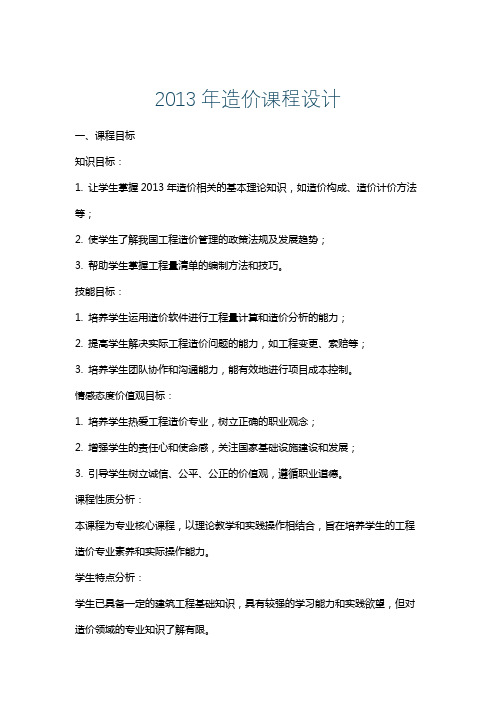 2013 年造价课程设计

一、课程目标

知识目标：

1. 让学生掌握 2013 年造价相关的基本理论知识，如造价构成、造价计价方法等；

2. 使学生了解我国工程造价管理的政策法规及发展趋势；

3. 帮助学生掌握工程量清单的编制方法和技巧。

技能目标：

1. 培养学生运用造价软件进行工程量计算和造价分析的能力；

2. 提高学生解决实际工程造价问题的能力，如工程变更、索赔等；

3. 培养学生团队协作和沟通能力，能有效地进行项目成本控制。

情感态度价值观目标：

1. 培养学生热爱工程造价专业，树立正确的职业观念；

2. 增强学生的责任心和使命感，关注国家基础设施建设和发展；

3. 引导学生树立诚信、公平、公正的价值观，遵循职业道德。

课程性质分析：

本课程为专业核心课程，以理论教学和实践操作相结合，旨在培养学生的工程造价专业素养和实际操作能力。

学生特点分析：

学生已具备一定的建筑工程基础知识，具有较强的学习能力和实践欲望，但对造价领域的专业知识了解有限。